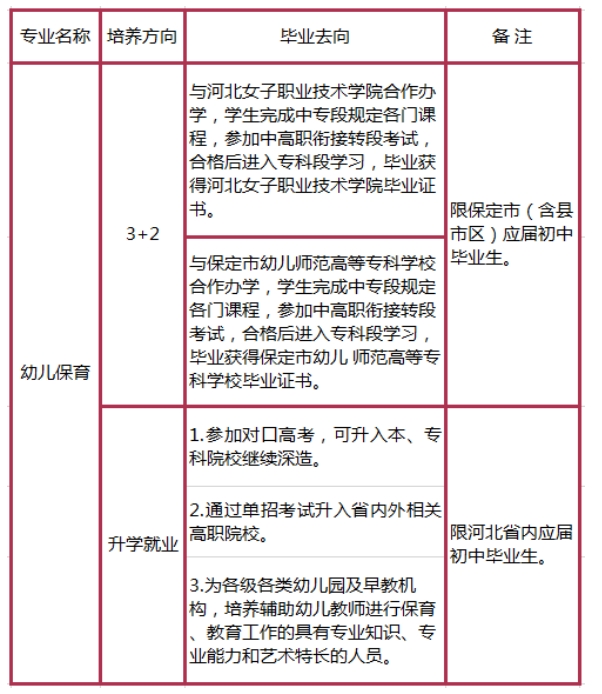 | 专业名称 | 培养方向 | 毕业去向 | 备 注 |
|---|---|---|---|
| 幼儿保育 | 3+2 | 与河北女子职业技术学院合作办学，学生完成中专段规定各门课程，参加中高职衔接转段考试，合格后进入专科段学习，毕业获得河北女子职业技术学院毕业证书。 | 限保定市（含县市区）应届初中毕业生。 |
| | | 与保定市幼儿师范高等专科学校合作办学，学生完成中专段规定各门课程，参加中高职衔接转段考试，合格后进入专科段学习，毕业获得保定市幼儿 师范高等专科学校毕业证书。 | |
| | 升学就业 | 1.参加对口高考，可升入本、专科院校继续深造。 | 限河北省内应届初中毕业生。 |
| | | 2.通过单招考试升入省内外相关高职院校。 | |
| | | 3.为各级各类幼儿园及早教机构，培养辅助幼儿教师进行保育、教育工作的具有专业知识、专业能力和艺术特长的人员。 | |